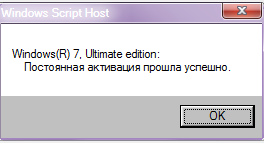 Windows Script Host

Windows(R) 7, Ultimate edition:
Постоянная активация прошла успешно.

OK